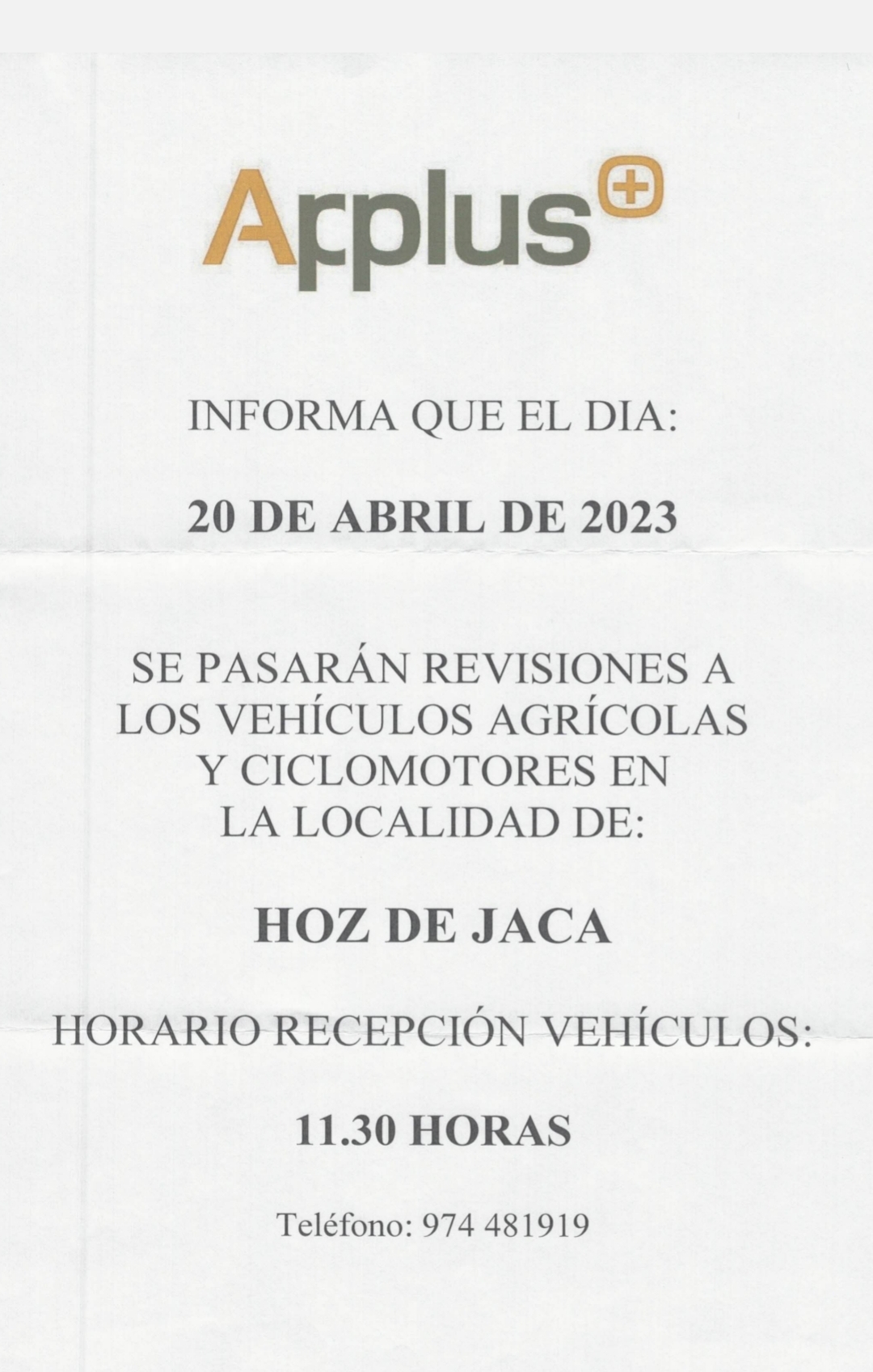 Applus+

INFORMA QUE EL DIA:

20 DE ABRIL DE 2023

SE PASARÁN REVISIONES A LOS VEHÍCULOS AGRÍCOLAS Y CICLOMOTORES EN LA LOCALIDAD DE:

HOZ DE JACA

HORARIO RECEPCIÓN VEHÍCULOS:

11.30 HORAS

Teléfono: 974 481919